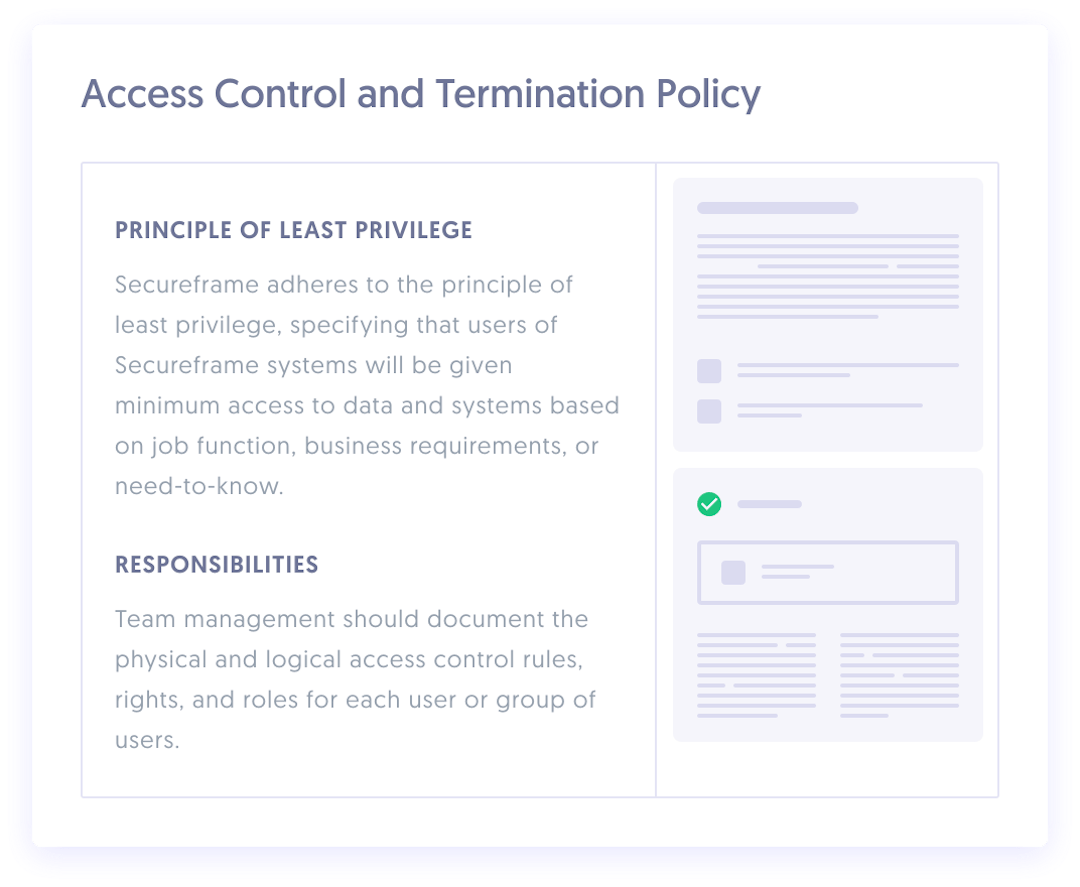 Access Control and Termination Policy

PRINCIPLE OF LEAST PRIVILEGE

Secureframe adheres to the principle of least privilege, specifying that users of Secureframe systems will be given minimum access to data and systems based on job function, business requirements, or need-to-know.

RESPONSIBILITIES

Team management should document the physical and logical access control rules, rights, and roles for each user or group of users.